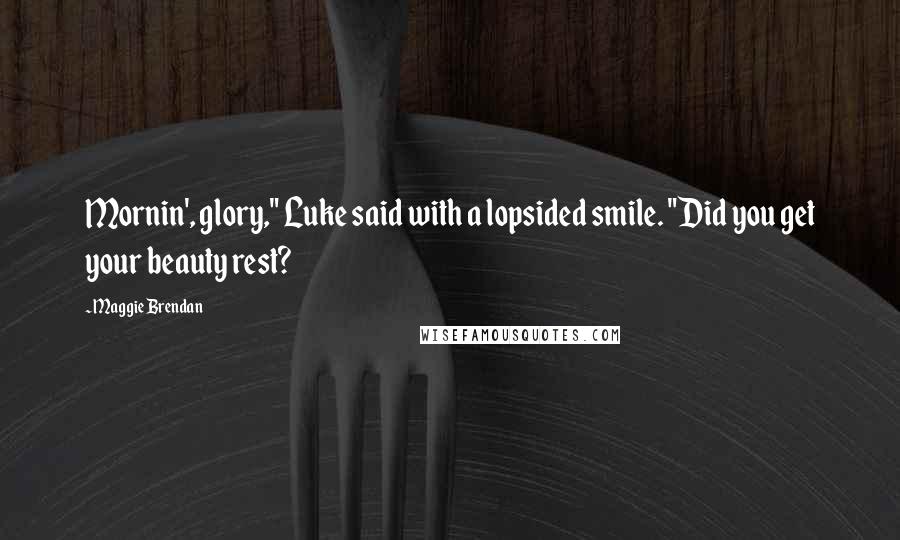 Mornin', glory," Luke said with a lopsided smile. "Did you get your beauty rest?

~Maggie Brendan

WISEFAMOUSQUOTES.COM